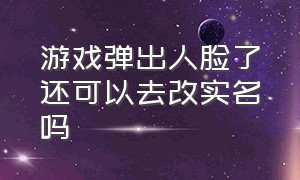 游戏弹出人脸了还可以去改实名吗